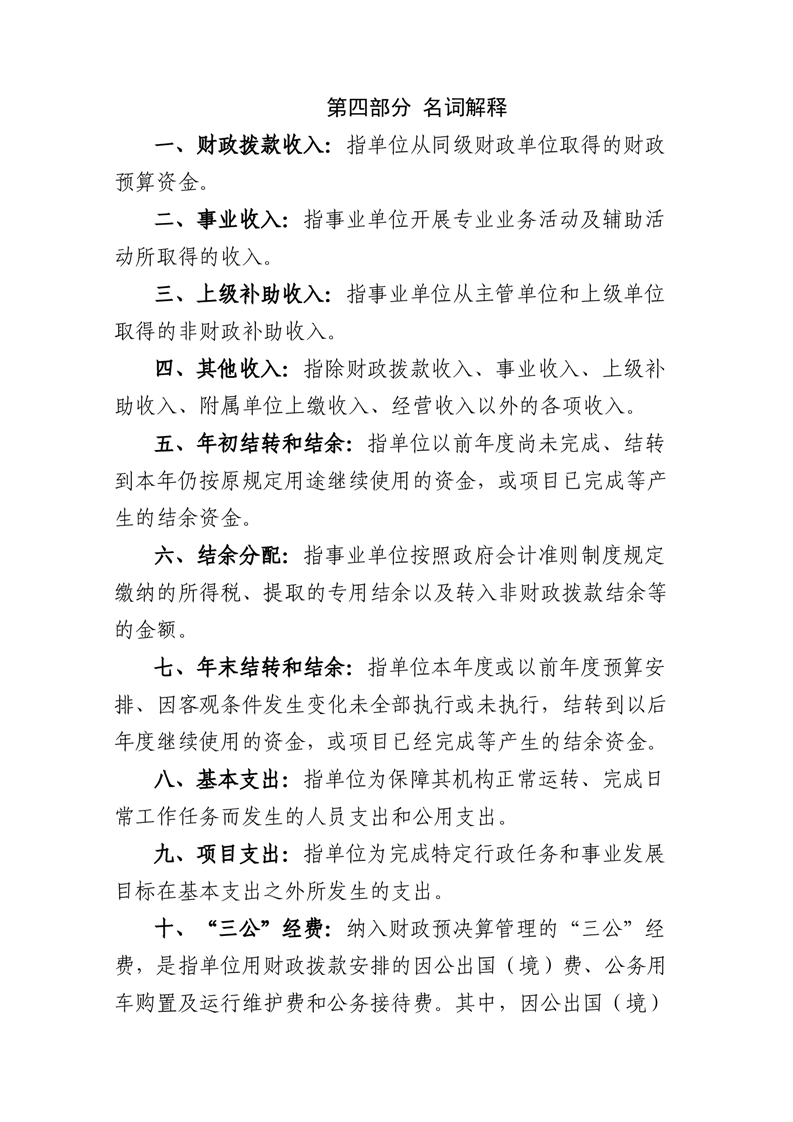 第四部分 名词解释

一、财政拨款收入：指单位从同级财政单位取得的财政预算资金。

二、事业收入：指事业单位开展专业业务活动及辅助活动所取得的收入。

三、上级补助收入：指事业单位从主管单位和上级单位取得的非财政补助收入。

四、其他收入：指除财政拨款收入、事业收入、上级补助收入、附属单位上缴收入、经营收入以外的各项收入。

五、年初结转和结余：指单位以前年度尚未完成、结转到本年仍按原规定用途继续使用的资金，或项目已完成等产生的结余资金。

六、结余分配：指事业单位按照政府会计准则制度规定缴纳的所得税、提取的专用结余以及转入非财政拨款结余等的金额。

七、年末结转和结余：指单位本年度或以前年度预算安排、因客观条件发生变化未全部执行或未执行，结转到以后年度继续使用的资金，或项目已经完成等产生的结余资金。

八、基本支出：指单位为保障其机构正常运转、完成日常工作任务而发生的人员支出和公用支出。

九、项目支出：指单位为完成特定行政任务和事业发展目标在基本支出之外所发生的支出。

十、“三公”经费：纳入财政预决算管理的“三公”经费，是指单位用财政拨款安排的因公出国（境）费、公务用车购置及运行维护费和公务接待费。其中，因公出国（境）